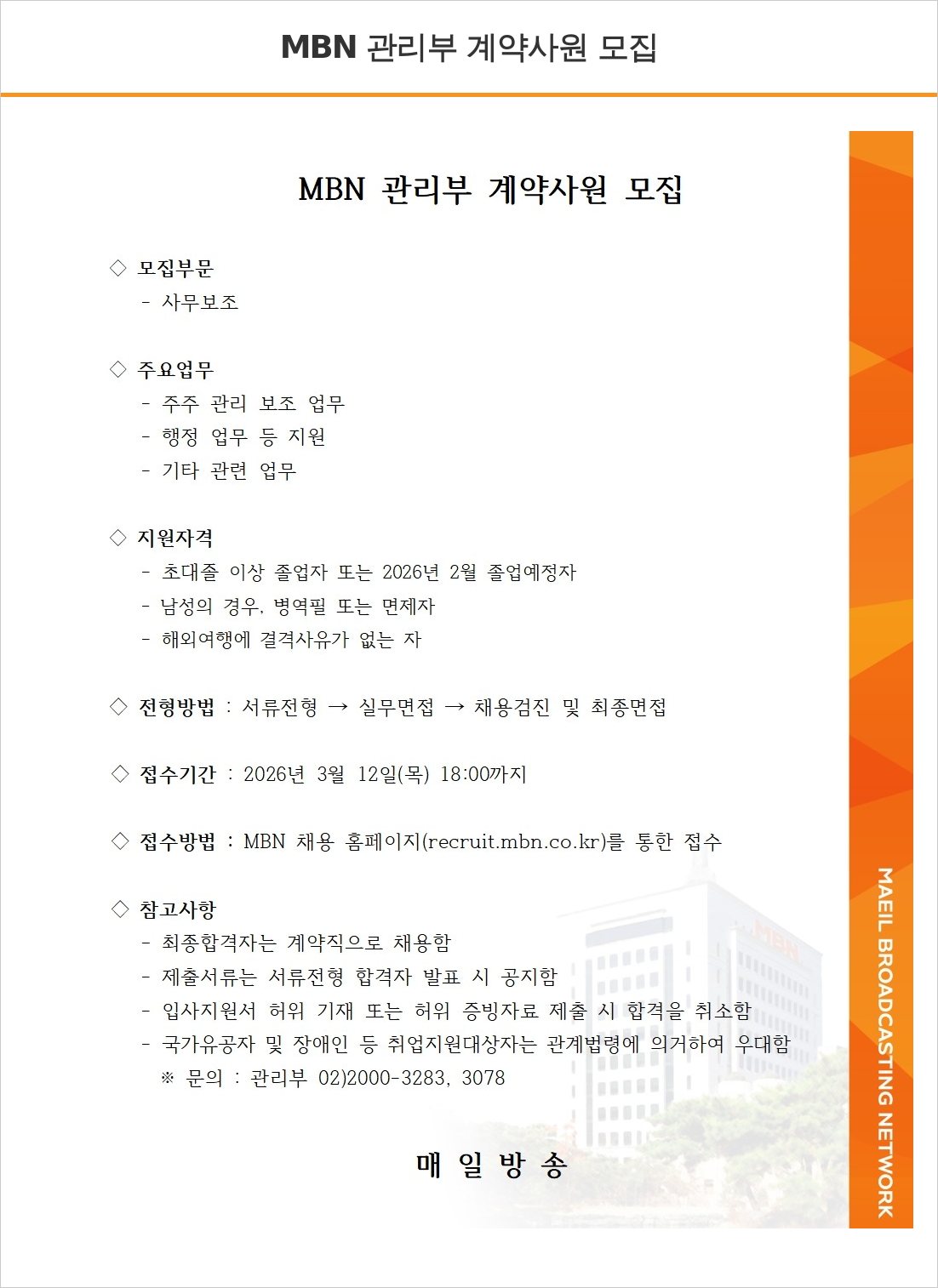 MBN 관리부 계약사원 모집

MBN 관리부 계약사원 모집

◇ 모집부문
- 사무보조

◇ 주요업무
- 주주 관리 보조 업무
- 행정 업무 등 지원
- 기타 관련 업무

◇ 지원자격
- 초대졸 이상 졸업자 또는 2026년 2월 졸업예정자
- 남성의 경우, 병역필 또는 면제자
- 해외여행에 결격사유가 없는 자

◇ 전형방법 : 서류전형 → 실무면접 → 채용검진 및 최종면접

◇ 접수기간 : 2026년 3월 12일(목) 18:00까지

◇ 접수방법 : MBN 채용 홈페이지(recruit.mbn.co.kr)를 통한 접수

◇ 참고사항
- 최종합격자는 계약직으로 채용함
- 제출서류는 서류전형 합격자 발표 시 공지함
- 입사지원서 허위 기재 또는 허위 증빙자료 제출 시 합격을 취소함
- 국가유공자 및 장애인 등 취업지원대상자는 관계법령에 의거하여 우대함
※ 문의 : 관리부 02)2000-3283, 3078

매 일 방 송

MBN

MAEIL BROADCASTING NETWORK